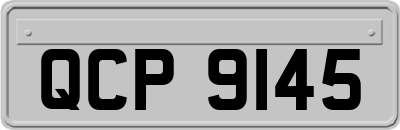 QCP 9145